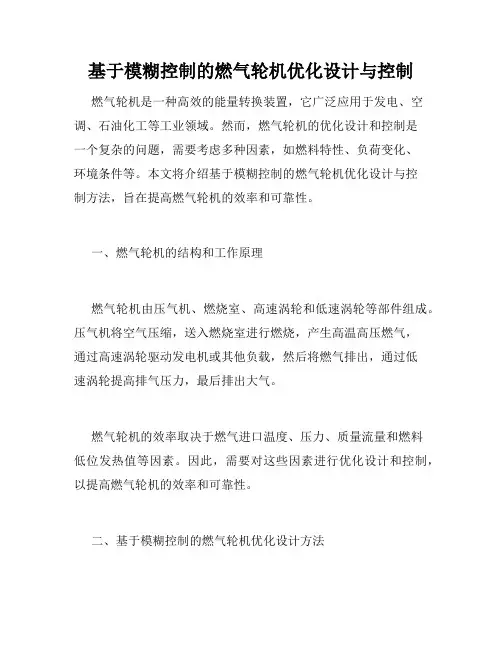 基于模糊控制的燃气轮机优化设计与控制

燃气轮机是一种高效的能量转换装置，它广泛应用于发电、空调、石油化工等工业领域。然而，燃气轮机的优化设计和控制是一个复杂的问题，需要考虑多种因素，如燃料特性、负荷变化、环境条件等。本文将介绍基于模糊控制的燃气轮机优化设计与控制方法，旨在提高燃气轮机的效率和可靠性。

一、燃气轮机的结构和工作原理

燃气轮机由压气机、燃烧室、高速涡轮和低速涡轮等部件组成。压气机将空气压缩，送入燃烧室进行燃烧，产生高温高压燃气，通过高速涡轮驱动发电机或其他负载，然后将燃气排出，通过低速涡轮提高排气压力，最后排出大气。

燃气轮机的效率取决于燃气进口温度、压力、质量流量和燃料低位发热值等因素。因此，需要对这些因素进行优化设计和控制，以提高燃气轮机的效率和可靠性。

二、基于模糊控制的燃气轮机优化设计方法